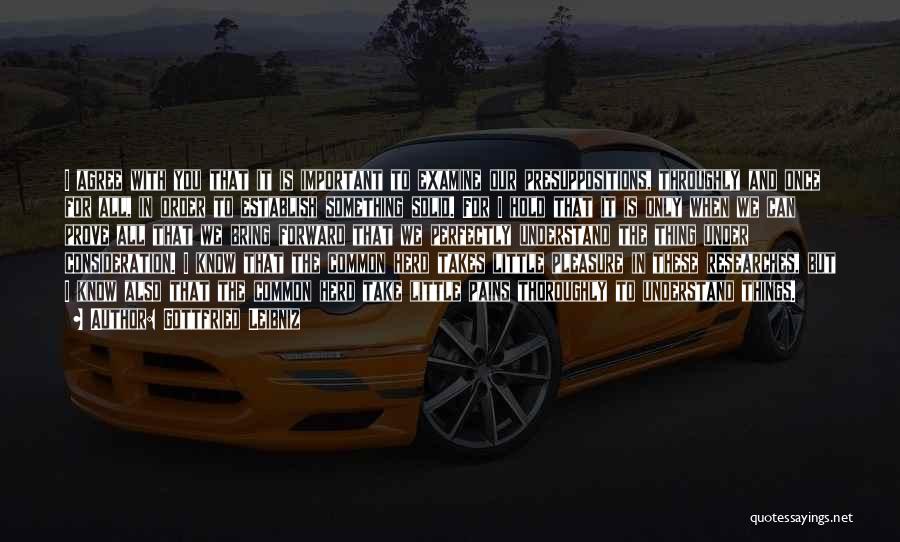 I AGREE WITH YOU THAT IT IS IMPORTANT TO EXAMINE OUR PRESUPPOSITIONS, THROUGHLY AND ONCE FOR ALL, IN ORDER TO ESTABLISH SOMETHING SOLID. FOR I HOLD THAT IT IS ONLY WHEN WE CAN PROVE ALL THAT WE BRING FORWARD THAT WE PERFECTLY UNDERSTAND THE THING UNDER CONSIDERATION. I KNOW THAT THE COMMON HERD TAKES LITTLE PLEASURE IN THESE RESEARCHES, BUT I KNOW ALSO THAT THE COMMON HERD TAKE LITTLE PAINS THOROUGHLY TO UNDERSTAND THINGS.

AUTHOR: GOTTFRIED LEIBNIZ

quotessayings.net